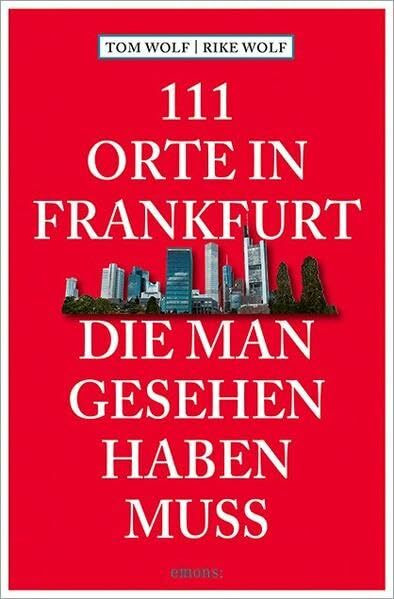 TOM WOLF | RIKE WOLF

111 ORTE IN FRANKFURT DIE MAN GESEHEN HABEN MUSS

emons: